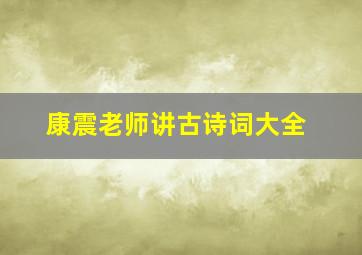 康震老师讲古诗词大全